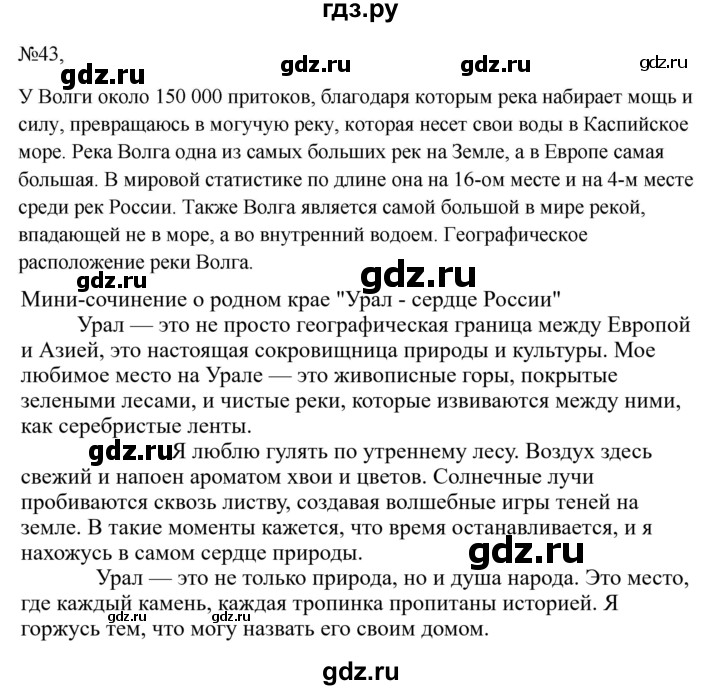 гдз.ру

№43,

gdz.ru gdz.ru gdz.ru gdz.ru

У Волги около 150 000 притоков, благодаря которым река набирает мощь и силу, превращаюсь в могучую реку, которая несет свои воды в Каспийское море. Река Волга одна из самых больших рек на Земле, а в Европе самая большая. В мировой статистике по длине она на 16-ом месте и на 4-м месте среди рек России. Также Волга является самой большой в мире рекой, впадающей не в море, а во внутренний водоем. Географическое расположение реки Волга.

gdz.ru gdz.ru

Мини-сочинение о родном крае "Урал - сердце России"

Урал — это не просто географическая граница между Европой и Азией, это настоящая сокровищница природы и культуры. Мое любимое место на Урале — это живописные горы, покрытые зелеными лесами, и чистые реки, которые извиваются между ними, как серебристые ленты.

gdz.ru Я люблю гулять по утреннему лесу. Воздух здесь свежий и напоен ароматом хвои и цветов. Солнечные лучи пробиваются сквозь листву, создавая волшебные игры теней на земле. В такие моменты кажется, что время останавливается, и я нахожусь в самом сердце природы.

gdz.ru

Урал — это не только природа, но и душа народа. Это место, где каждый камень, каждая тропинка пропитаны историей. Я горжусь тем, что могу назвать его своим домом.

gdz.ru gdz.ru

gdz.ru